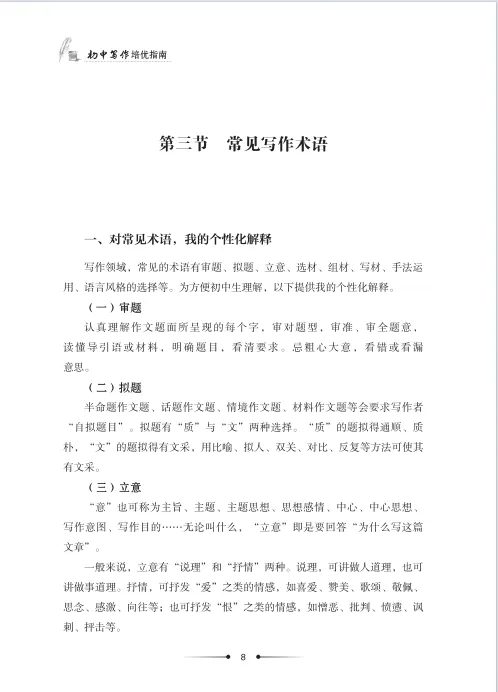 初中写作培优指南

第三节　常见写作术语

一、对常见术语，我的个性化解释

写作领域，常见的术语有审题、拟题、立意、选材、组材、写材、手法运用、语言风格的选择等。为方便初中生理解，以下提供我的个性化解释。

（一）审题

认真理解作文题面所呈现的每个字，审对题型，审准、审全题意，读懂导引语或材料，明确题目，看清要求。忌粗心大意，看错或看漏意思。

（二）拟题

半命题作文题、话题作文题、情境作文题、材料作文题等会要求写作者“自拟题目”。拟题有“质”与“文”两种选择。“质”的题拟得通顺、质朴，“文”的题拟得有文采，用比喻、拟人、双关、对比、反复等方法可使其有文采。

（三）立意

“意”也可称为主旨、主题、主题思想、思想感情、中心、中心思想、写作意图、写作目的……无论叫什么，“立意”即是要回答“为什么写这篇文章”。

一般来说，立意有“说理”和“抒情”两种。说理，可讲做人道理，也可讲做事道理。抒情，可抒发“爱”之类的情感，如喜爱、赞美、歌颂、敬佩、思念、感激、向往等；也可抒发“恨”之类的情感，如憎恶、批判、愤懑、讽刺、抨击等。

8